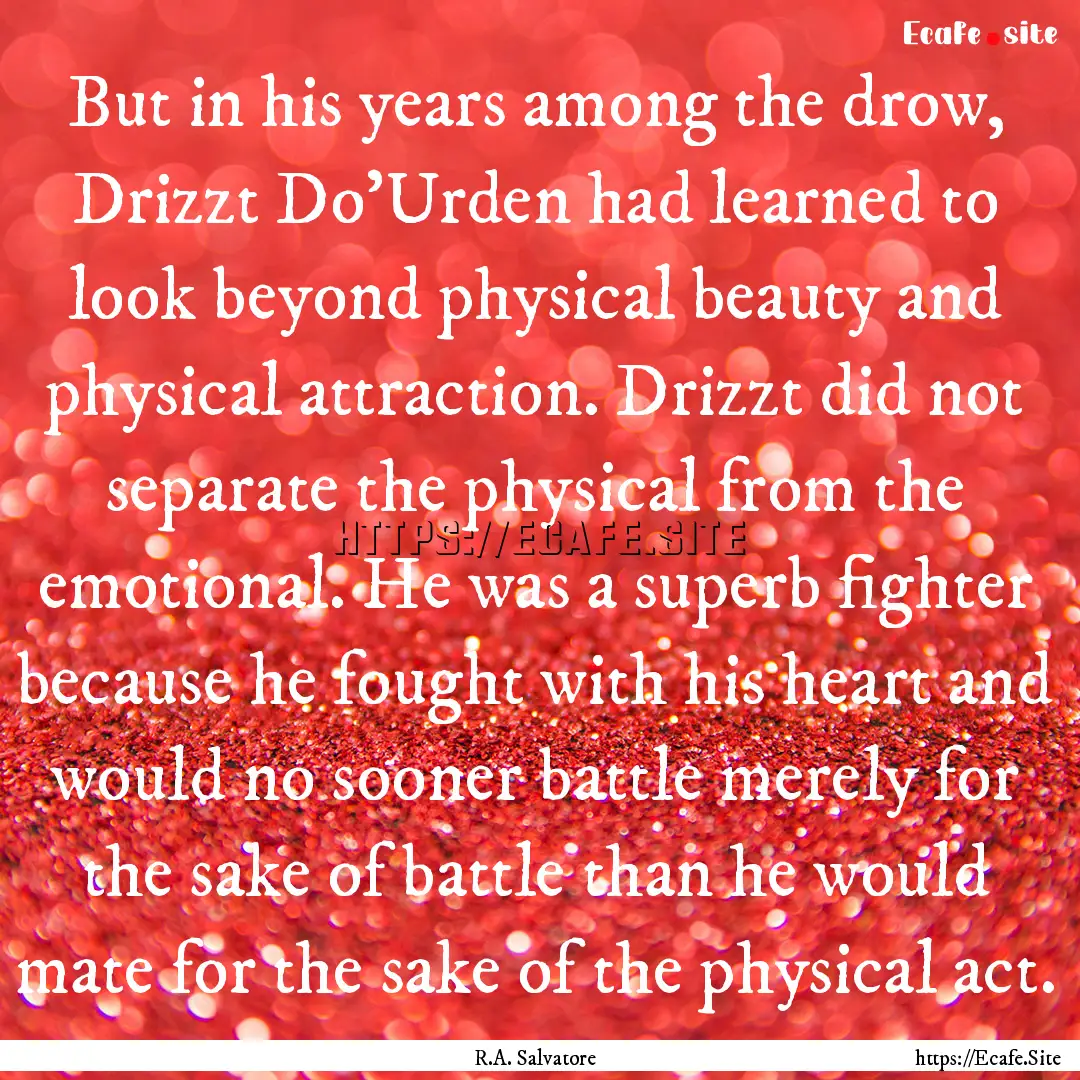 Ecafe.site

But in his years among the drow, Drizzt Do'Urden had learned to look beyond physical beauty and physical attraction. Drizzt did not separate the physical from the emotional. He was a superb fighter because he fought with his heart and would no sooner battle merely for the sake of battle than he would mate for the sake of the physical act.

HTTPS://ECAFE.SITE

R.A. Salvatore

https://Ecafe.Site